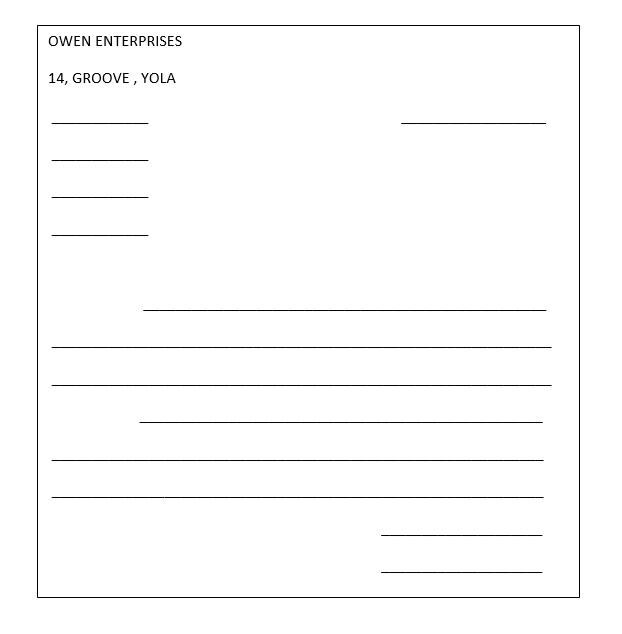 OWEN ENTERPRISES

14, GROOVE , YOLA

____ ____

____

____

____

____

____

____

____

____

____

____

____